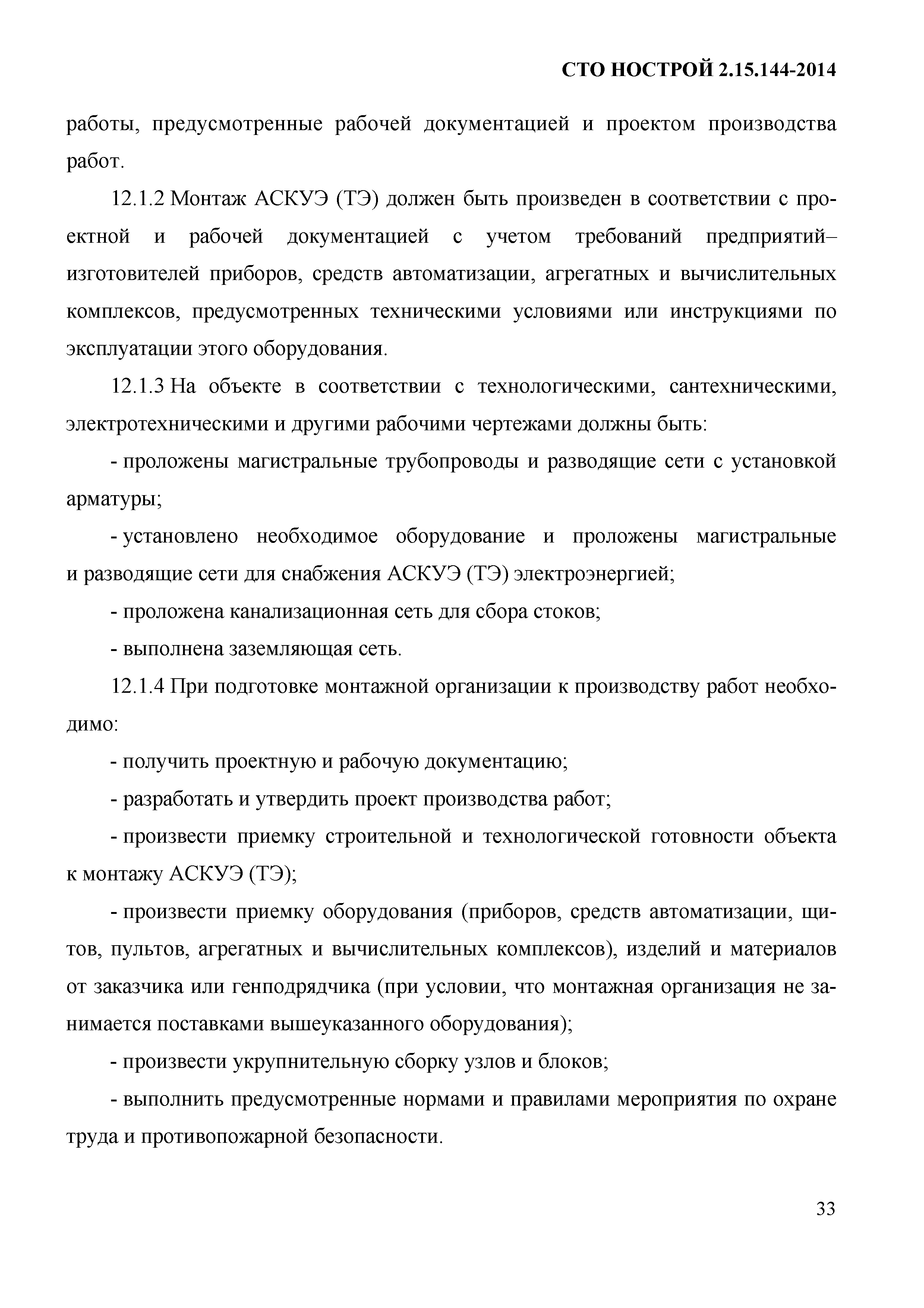 СТО НОСТРОЙ 2.15.144-2014

работы, предусмотренные рабочей документацией и проектом производства работ.

12.1.2 Монтаж АСКУЭ (ТЭ) должен быть произведен в соответствии с проектной и рабочей документацией с учетом требований предприятий–изготовителей приборов, средств автоматизации, агрегатных и вычислительных комплексов, предусмотренных техническими условиями или инструкциями по эксплуатации этого оборудования.

12.1.3 На объекте в соответствии с технологическими, сантехническими, электротехническими и другими рабочими чертежами должны быть:

- проложены магистральные трубопроводы и разводящие сети с установкой арматуры;

- установлено необходимое оборудование и проложены магистральные и разводящие сети для снабжения АСКУЭ (ТЭ) электроэнергией;

- проложена канализационная сеть для сбора стоков;

- выполнена заземляющая сеть.

12.1.4 При подготовке монтажной организации к производству работ необходимо:

- получить проектную и рабочую документацию;

- разработать и утвердить проект производства работ;

- произвести приемку строительной и технологической готовности объекта к монтажу АСКУЭ (ТЭ);

- произвести приемку оборудования (приборов, средств автоматизации, щитов, пультов, агрегатных и вычислительных комплексов), изделий и материалов от заказчика или генподрядчика (при условии, что монтажная организация не занимается поставками вышеуказанного оборудования);

- произвести укрупнительную сборку узлов и блоков;

- выполнить предусмотренные нормами и правилами мероприятия по охране труда и противопожарной безопасности.

33